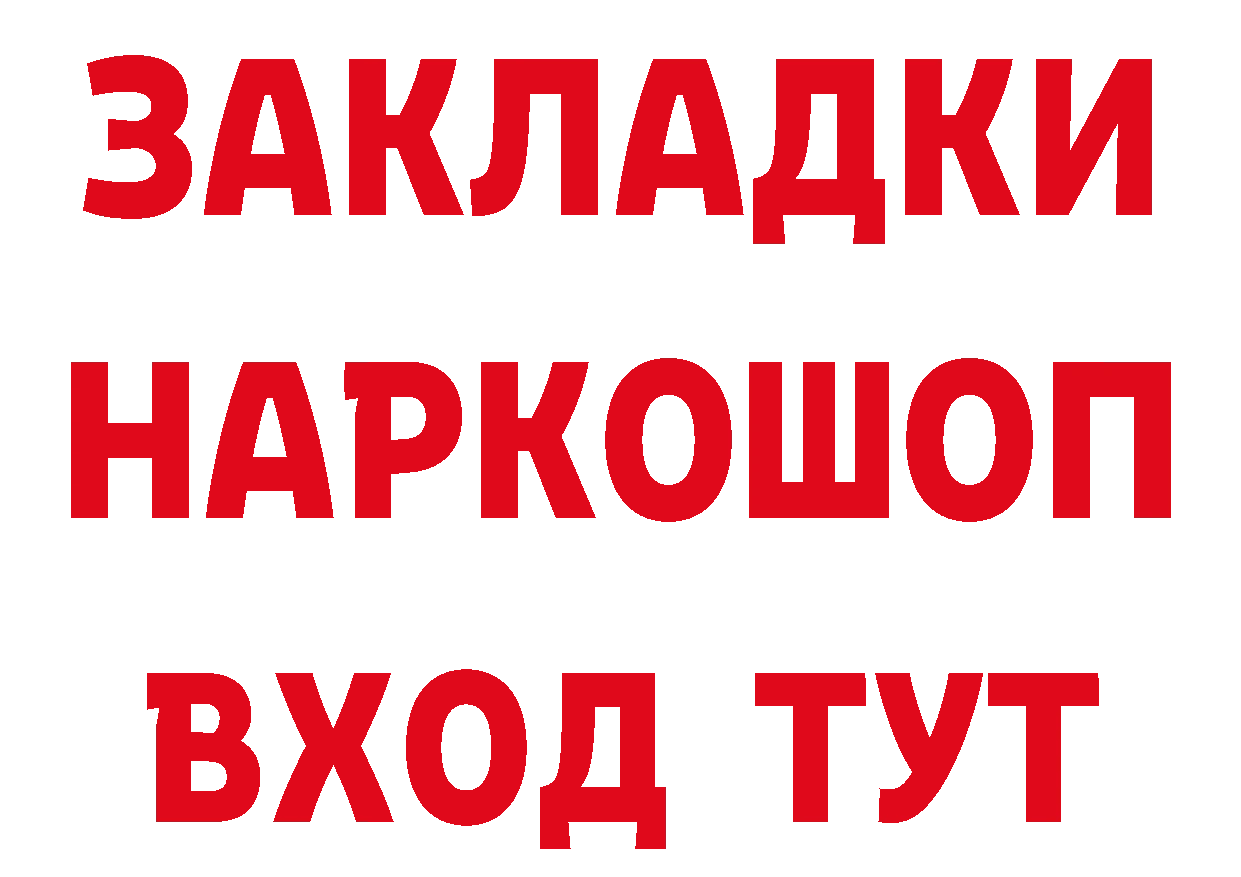 ЗАКЛАДКИ НАРКОШОП ВХОД ТУТ